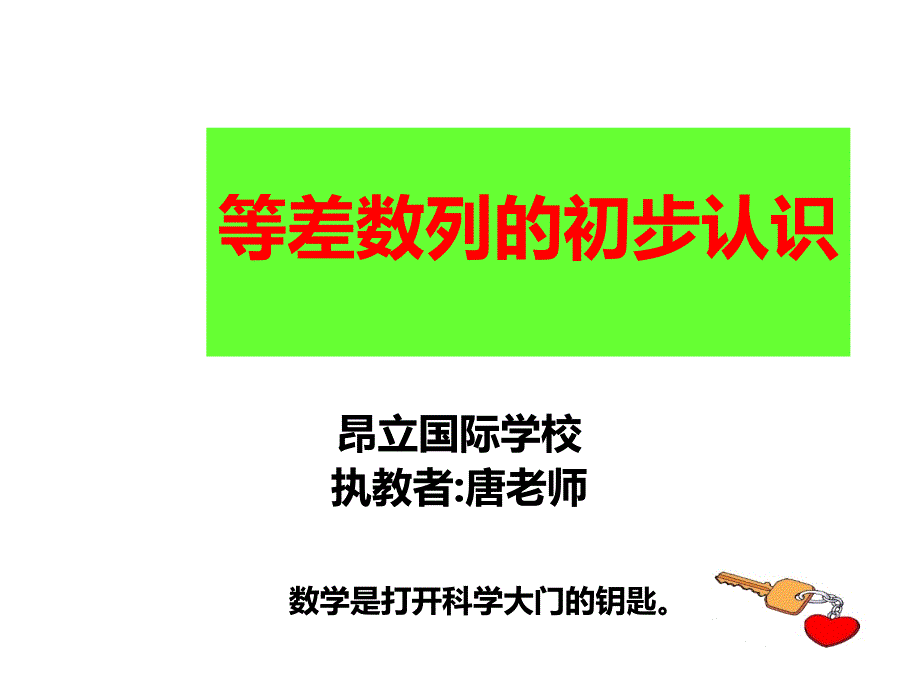 等差数列的初步认识

昂立国际学校
执教者:唐老师

数学是打开科学大门的钥匙。